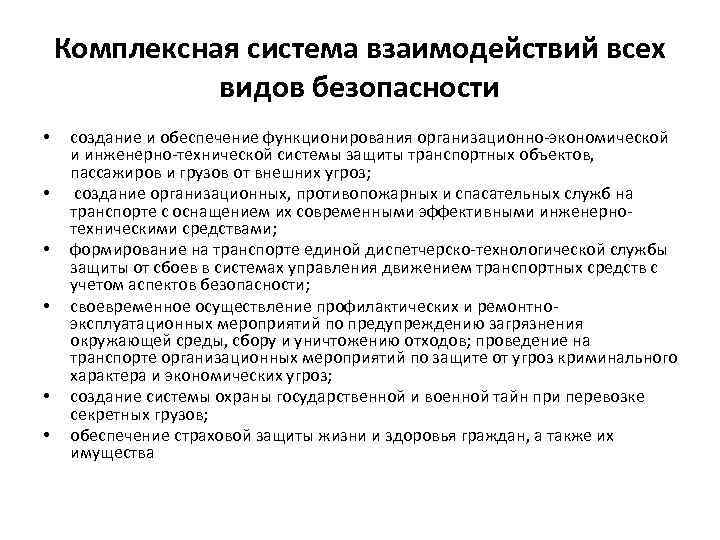 Комплексная система взаимодействий всех видов безопасности

• создание и обеспечение функционирования организационно-экономической и инженерно-технической системы защиты транспортных объектов, пассажиров и грузов от внешних угроз;
• создание организационных, противопожарных и спасательных служб на транспорте с оснащением их современными эффективными инженерно-техническими средствами;
• формирование на транспорте единой диспетчерско-технологической службы защиты от сбоев в системах управления движением транспортных средств с учетом аспектов безопасности;
• своевременное осуществление профилактических и ремонтно-эксплуатационных мероприятий по предупреждению загрязнения окружающей среды, сбору и уничтожению отходов; проведение на транспорте организационных мероприятий по защите от угроз криминального характера и экономических угроз;
• создание системы охраны государственной и военной тайн при перевозке секретных грузов;
• обеспечение страховой защиты жизни и здоровья граждан, а также их имущества